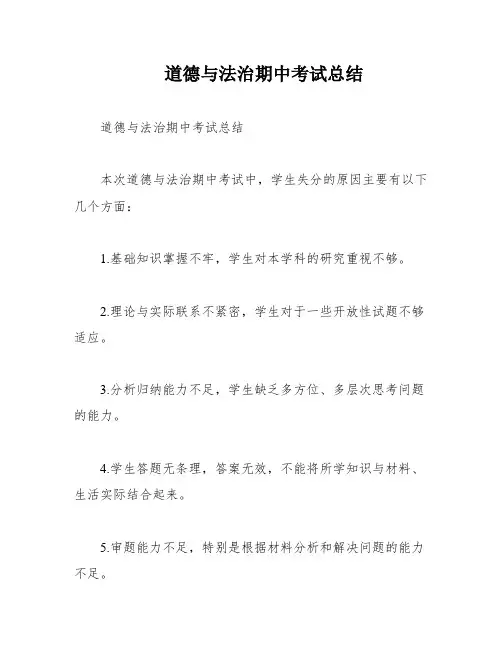 道德与法治期中考试总结

道德与法治期中考试总结

本次道德与法治期中考试中，学生失分的原因主要有以下几个方面：

1.基础知识掌握不牢，学生对本学科的研究重视不够。

2.理论与实际联系不紧密，学生对于一些开放性试题不够适应。

3.分析归纳能力不足，学生缺乏多方位、多层次思考问题的能力。

4.学生答题无条理，答案无效，不能将所学知识与材料、生活实际结合起来。

5.审题能力不足，特别是根据材料分析和解决问题的能力不足。